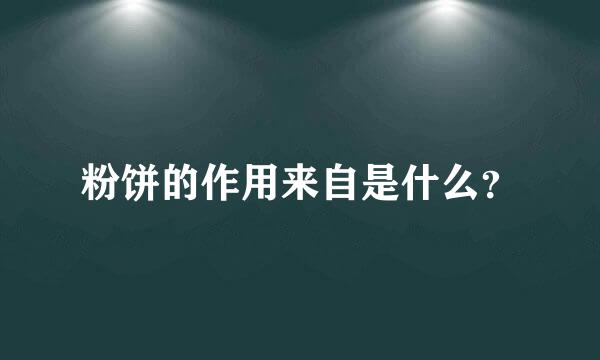 粉饼的作用来自是什么?